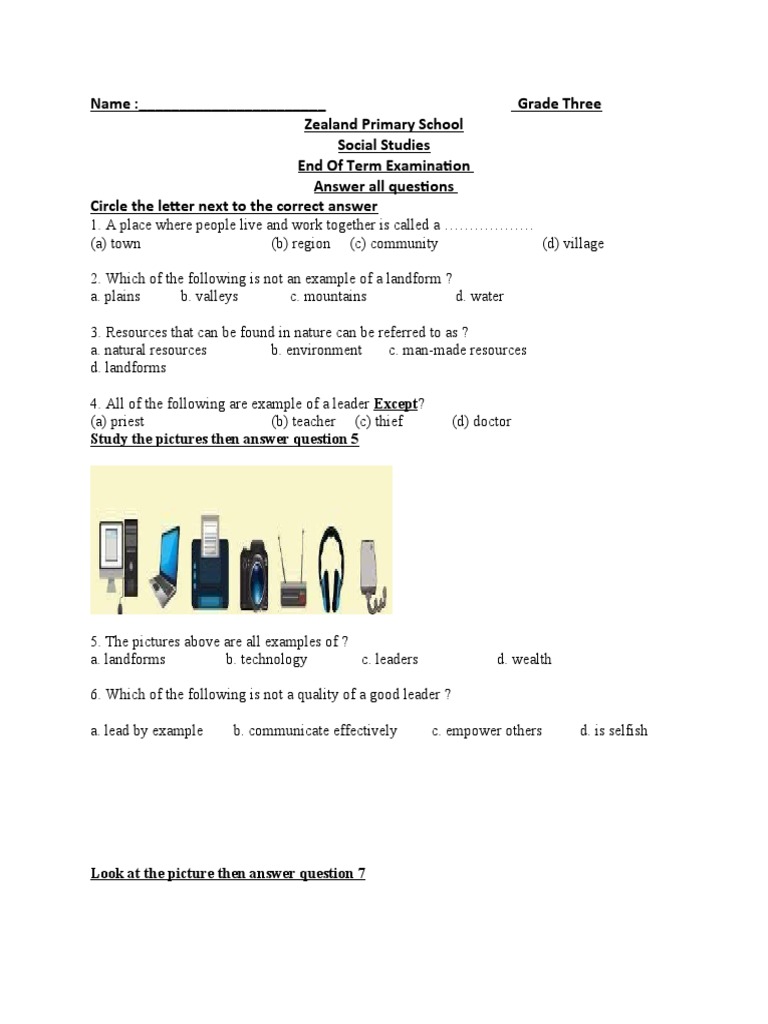 Name : ____ Grade Three

Zealand Primary School
Social Studies
End Of Term Examination
Answer all questions

Circle the letter next to the correct answer

1. A place where people live and work together is called a ____
(a) town (b) region (c) community (d) village

2. Which of the following is not an example of a landform ?
a. plains b. valleys c. mountains d. water

3. Resources that can be found in nature can be referred to as ?
a. natural resources b. environment c. man-made resources
d. landforms

4. All of the following are example of a leader Except?
(a) priest (b) teacher (c) thief (d) doctor

Study the pictures then answer question 5

5. The pictures above are all examples of ?
a. landforms b. technology c. leaders d. wealth

6. Which of the following is not a quality of a good leader ?

a. lead by example b. communicate effectively c. empower others d. is selfish

Look at the picture then answer question 7